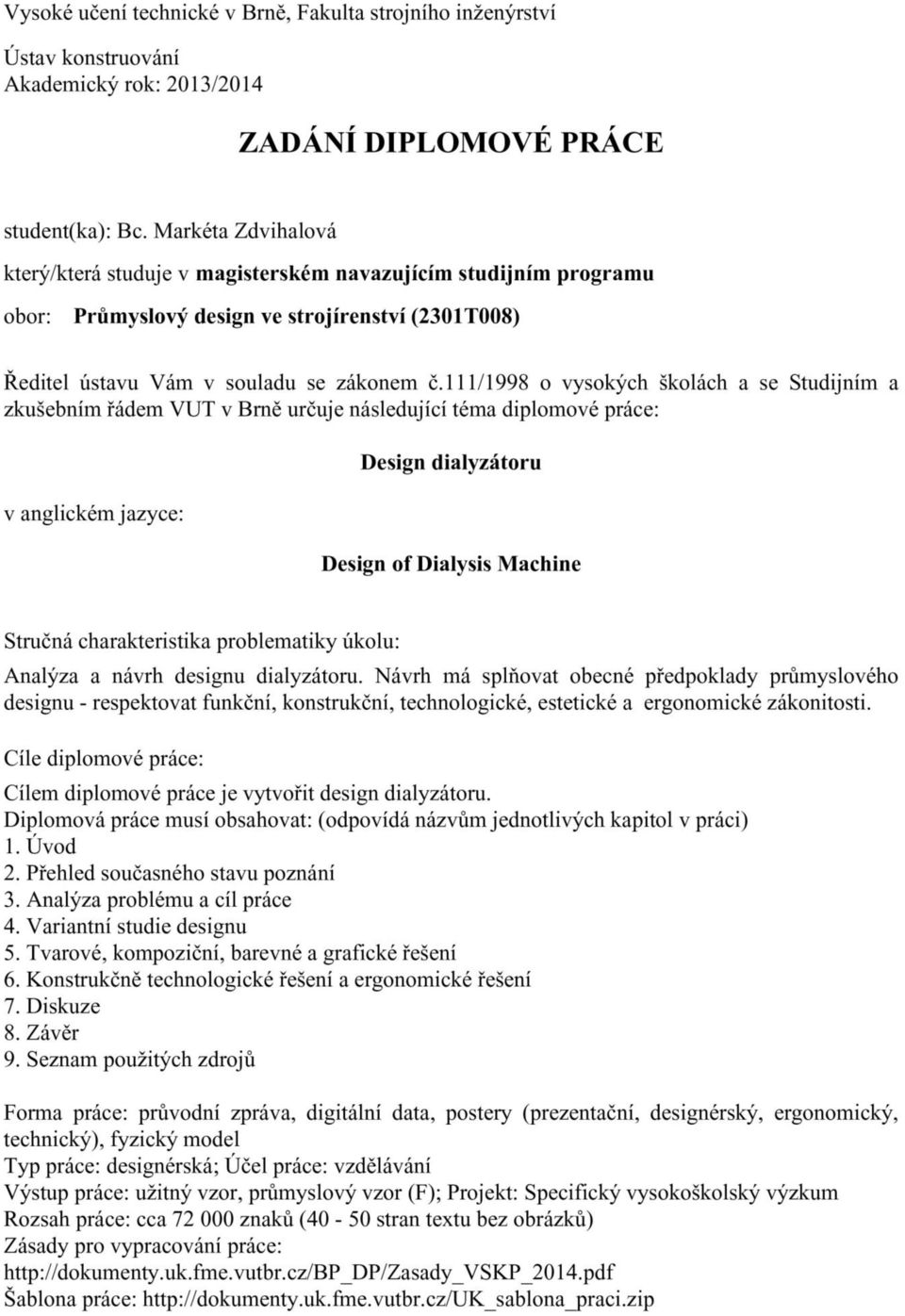 Vysoké učení technické v Brně, Fakulta strojního inženýrství

Ústav konstruování
Akademický rok: 2013/2014

ZADÁNÍ DIPLOMOVÉ PRÁCE

student(ka): Bc. Markéta Zdvihalová

který/která studuje v magisterském navazujícím studijním programu

obor: Průmyslový design ve strojírenství (2301T008)

Ředitel ústavu Vám v souladu se zákonem č.111/1998 o vysokých školách a se Studijním a zkušebním řádem VUT v Brně určuje následující téma diplomové práce:

Design dialyzátoru

v anglickém jazyce:

Design of Dialysis Machine

Stručná charakteristika problematiky úkolu:

Analýza a návrh designu dialyzátoru. Návrh má splňovat obecné předpoklady průmyslového designu - respektovat funkční, konstrukční, technologické, estetické a ergonomické zákonitosti.

Cíle diplomové práce:

Cílem diplomové práce je vytvořit design dialyzátoru.
Diplomová práce musí obsahovat: (odpovídá názvům jednotlivých kapitol v práci)
1. Úvod
2. Přehled současného stavu poznání
3. Analýza problému a cíl práce
4. Variantní studie designu
5. Tvarové, kompoziční, barevné a grafické řešení
6. Konstrukčně technologické řešení a ergonomické řešení
7. Diskuze
8. Závěr
9. Seznam použitých zdrojů

Forma práce: průvodní zpráva, digitální data, postery (prezentační, designérský, ergonomický, technický), fyzický model
Typ práce: designérská; Účel práce: vzdělávání
Výstup práce: užitný vzor, průmyslový vzor (F); Projekt: Specifický vysokoškolský výzkum
Rozsah práce: cca 72 000 znaků (40 - 50 stran textu bez obrázků)
Zásady pro vypracování práce:
http://dokumenty.uk.fme.vutbr.cz/BP_DP/Zasady_VSKP_2014.pdf
Šablona práce: http://dokumenty.uk.fme.vutbr.cz/UK_sablona_praci.zip